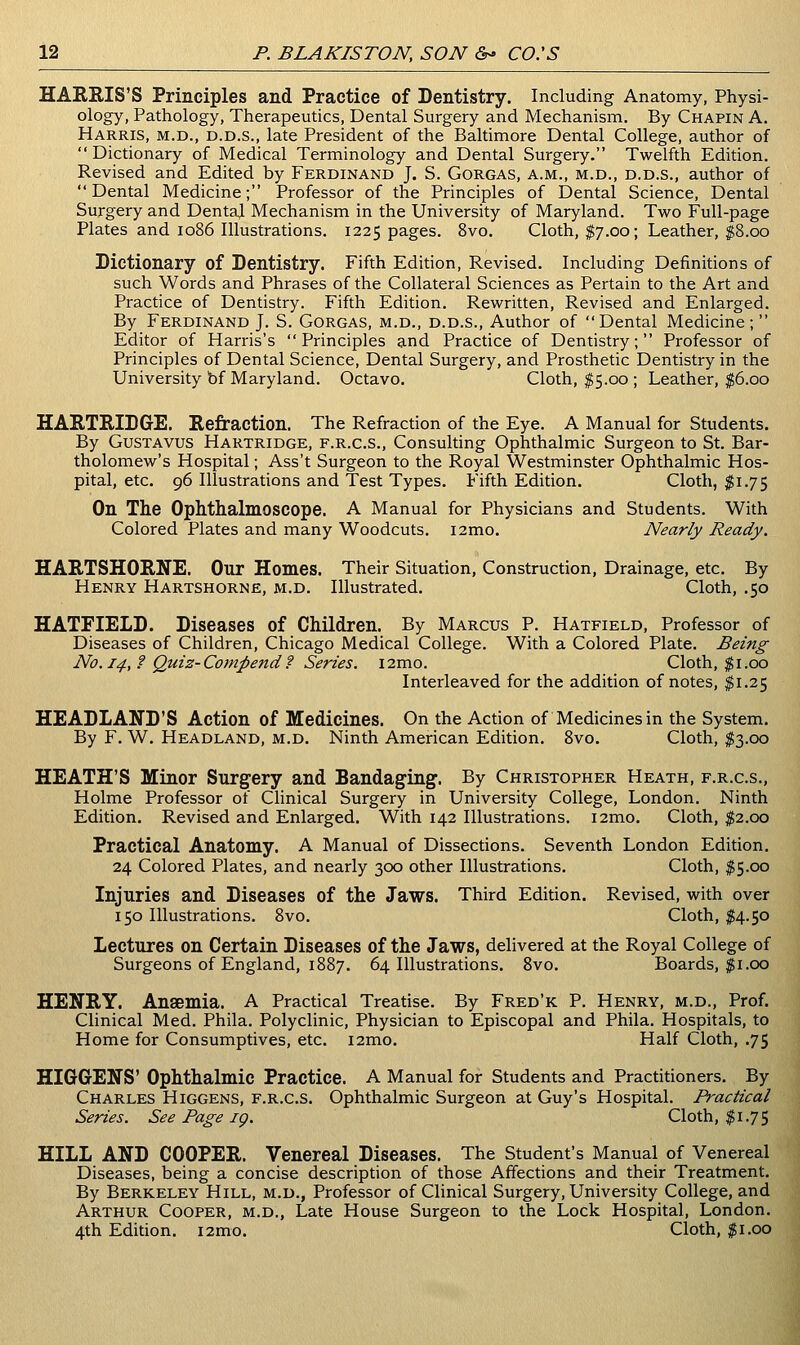 12 P. BLAKISTON, SON & CO.'S

HARRIS'S Principles and Practice of Dentistry. Including Anatomy, Physiology, Pathology, Therapeutics, Dental Surgery and Mechanism. By CHAPIN A. HARRIS, M.D., D.D.S., late President of the Baltimore Dental College, author of "Dictionary of Medical Terminology and Dental Surgery." Twelfth Edition. Revised and Edited by FERDINAND J. S. GORGAS, A.M., M.D., D.D.S., author of "Dental Medicine;" Professor of the Principles of Dental Science, Dental Surgery and Dental Mechanism in the University of Maryland. Two Full-page Plates and 1086 Illustrations. 1225 pages. 8vo. Cloth, $7.00; Leather, $8.00

Dictionary of Dentistry. Fifth Edition, Revised. Including Definitions of such Words and Phrases of the Collateral Sciences as Pertain to the Art and Practice of Dentistry. Fifth Edition. Rewritten, Revised and Enlarged. By FERDINAND J. S. GORGAS, M.D., D.D.S., Author of "Dental Medicine;" Editor of Harris's "Principles and Practice of Dentistry;" Professor of Principles of Dental Science, Dental Surgery, and Prosthetic Dentistry in the University of Maryland. Octavo. Cloth, $5.00; Leather, $6.00

HARTRIDGE. Refraction. The Refraction of the Eye. A Manual for Students. By GUSTAVUS HARTRIDGE, F.R.C.S., Consulting Ophthalmic Surgeon to St. Bartholomew's Hospital; Ass't Surgeon to the Royal Westminster Ophthalmic Hospital, etc. 96 Illustrations and Test Types. Fifth Edition. Cloth, $1.75

On The Ophthalmoscope. A Manual for Physicians and Students. With Colored Plates and many Woodcuts. 12mo. Nearly Ready.

HARTSHORNE. Our Homes. Their Situation, Construction, Drainage, etc. By HENRY HARTSHORNE, M.D. Illustrated. Cloth, .50

HATFIELD. Diseases of Children. By MARCUS P. HATFIELD, Professor of Diseases of Children, Chicago Medical College. With a Colored Plate. Being No. 14, ? Quiz-Compend ? Series. 12mo. Cloth, $1.00
Interleaved for the addition of notes, $1.25

HEADLAND'S Action of Medicines. On the Action of Medicines in the System. By F. W. HEADLAND, M.D. Ninth American Edition. 8vo. Cloth, $3.00

HEATH'S Minor Surgery and Bandaging. By CHRISTOPHER HEATH, F.R.C.S., Holme Professor of Clinical Surgery in University College, London. Ninth Edition. Revised and Enlarged. With 142 Illustrations. 12mo. Cloth, $2.00

Practical Anatomy. A Manual of Dissections. Seventh London Edition. 24 Colored Plates, and nearly 300 other Illustrations. Cloth, $5.00

Injuries and Diseases of the Jaws. Third Edition. Revised, with over 150 Illustrations. 8vo. Cloth, $4.50

Lectures on Certain Diseases of the Jaws, delivered at the Royal College of Surgeons of England, 1887. 64 Illustrations. 8vo. Boards, $1.00

HENRY. Anæmia. A Practical Treatise. By FRED'K P. HENRY, M.D., Prof. Clinical Med. Phila. Polyclinic, Physician to Episcopal and Phila. Hospitals, to Home for Consumptives, etc. 12mo. Half Cloth, .75

HIGGENS' Ophthalmic Practice. A Manual for Students and Practitioners. By CHARLES HIGGENS, F.R.C.S. Ophthalmic Surgeon at Guy's Hospital. Practical Series. See Page 19. Cloth, $1.75

HILL AND COOPER. Venereal Diseases. The Student's Manual of Venereal Diseases, being a concise description of those Affections and their Treatment. By BERKELEY HILL, M.D., Professor of Clinical Surgery, University College, and ARTHUR COOPER, M.D., Late House Surgeon to the Lock Hospital, London. 4th Edition. 12mo. Cloth, $1.00